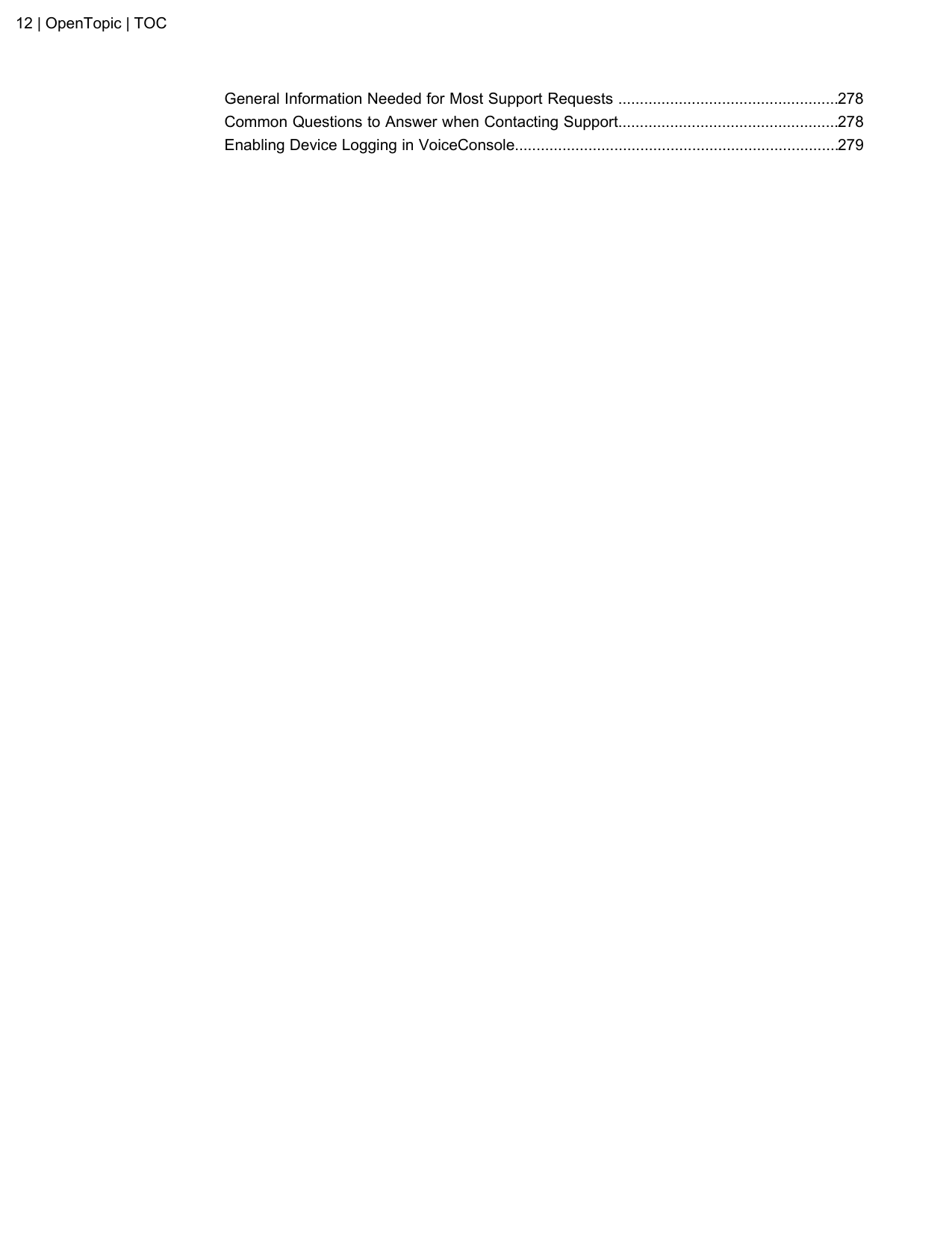 12 | OpenTopic | TOC

General Information Needed for Most Support Requests ..................................................278
Common Questions to Answer when Contacting Support..................................................278
Enabling Device Logging in VoiceConsole..........................................................................279